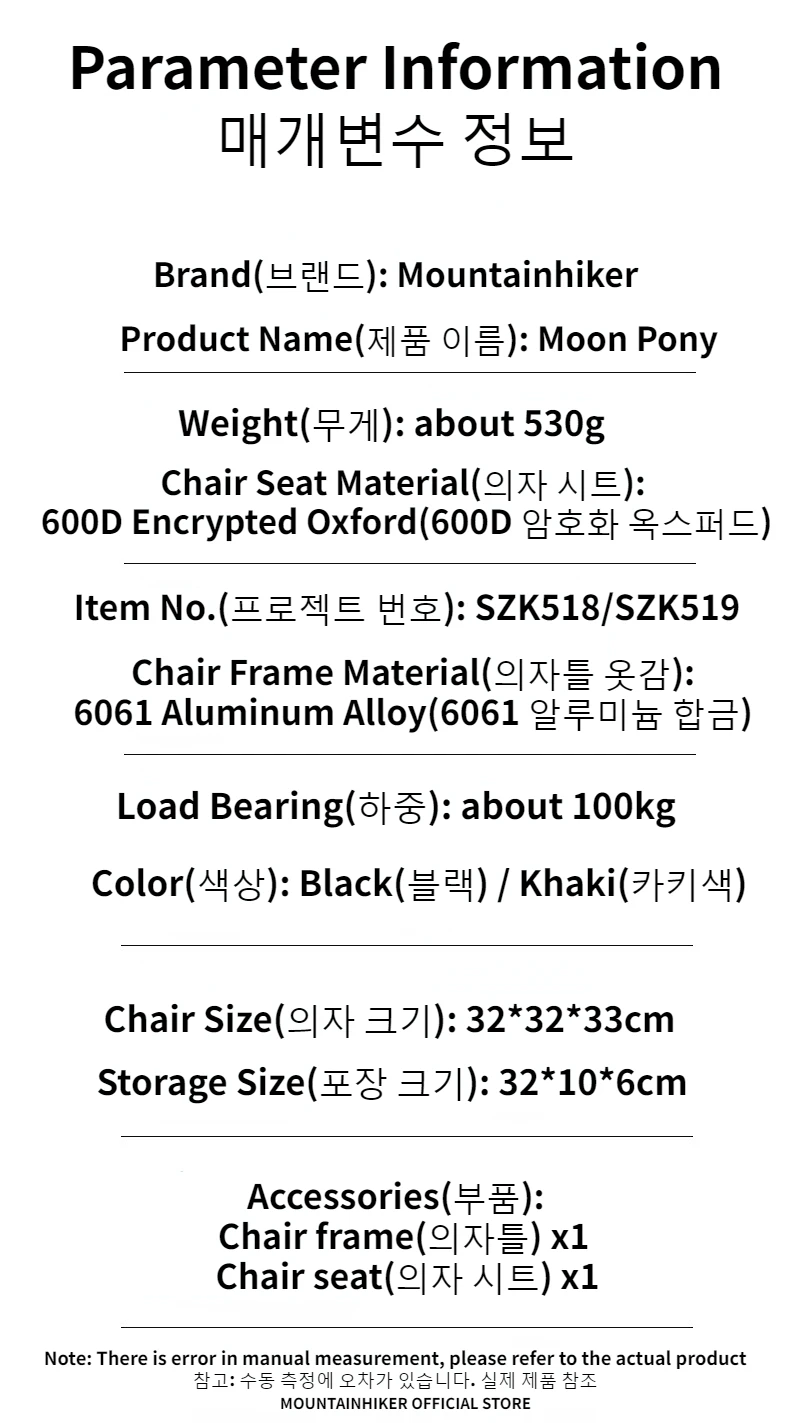 Parameter Information
매개변수 정보

Brand(브랜드): Mountainhiker

Product Name(제품 이름): Moon Pony

Weight(무게): about 530g

Chair Seat Material(의자 시트):
600D Encrypted Oxford(600D 암호화 옥스퍼드)

Item No.(프로젝트 번호): SZK518/SZK519

Chair Frame Material(의자틀 옷감):
6061 Aluminum Alloy(6061 알루미늄 합금)

Load Bearing(하중): about 100kg

Color(색상): Black(블랙) / Khaki(카키색)

Chair Size(의자 크기): 32*32*33cm

Storage Size(포장 크기): 32*10*6cm

Accessories(부품):
Chair frame(의자틀) x1
Chair seat(의자 시트) x1

Note: There is error in manual measurement, please refer to the actual product
참고: 수동 측정에 오차가 있습니다. 실제 제품 참조
MOUNTAINHIKER OFFICIAL STORE